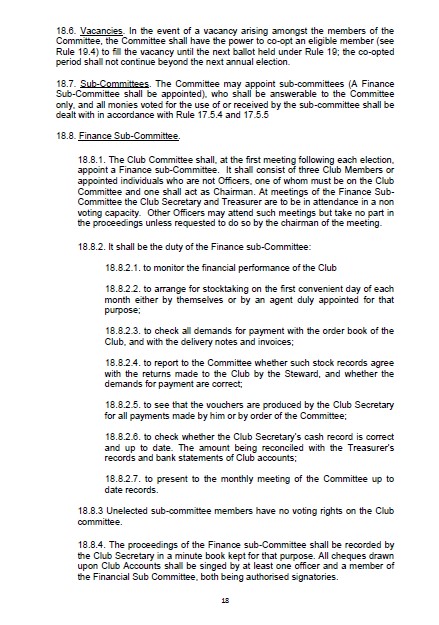 18.6. Vacancies. In the event of a vacancy arising amongst the members of the Committee, the Committee shall have the power to co-opt an eligible member (see Rule 19.4) to fill the vacancy until the next ballot held under Rule 19; the co-opted period shall not continue beyond the next annual election.

18.7. Sub-Committees. The Committee may appoint sub-committees (A Finance Sub-Committee shall be appointed), who shall be answerable to the Committee only, and all monies voted for the use of or received by the sub-committee shall be dealt with in accordance with Rule 17.5.4 and 17.5.5

18.8. Finance Sub-Committee.

18.8.1. The Club Committee shall, at the first meeting following each election, appoint a Finance sub-Committee. It shall consist of three Club Members or appointed individuals who are not Officers, one of whom must be on the Club Committee and one shall act as Chairman. At meetings of the Finance Sub-Committee the Club Secretary and Treasurer are to be in attendance in a non voting capacity. Other Officers may attend such meetings but take no part in the proceedings unless requested to do so by the chairman of the meeting.

18.8.2. It shall be the duty of the Finance sub-Committee:

18.8.2.1. to monitor the financial performance of the Club

18.8.2.2. to arrange for stocktaking on the first convenient day of each month either by themselves or by an agent duly appointed for that purpose;

18.8.2.3. to check all demands for payment with the order book of the Club, and with the delivery notes and invoices;

18.8.2.4. to report to the Committee whether such stock records agree with the returns made to the Club by the Steward, and whether the demands for payment are correct;

18.8.2.5. to see that the vouchers are produced by the Club Secretary for all payments made by him or by order of the Committee;

18.8.2.6. to check whether the Club Secretary's cash record is correct and up to date. The amount being reconciled with the Treasurer's records and bank statements of Club accounts;

18.8.2.7. to present to the monthly meeting of the Committee up to date records.

18.8.3 Unelected sub-committee members have no voting rights on the Club committee.

18.8.4. The proceedings of the Finance sub-Committee shall be recorded by the Club Secretary in a minute book kept for that purpose. All cheques drawn upon Club Accounts shall be singed by at least one officer and a member of the Financial Sub Committee, both being authorised signatories.

18